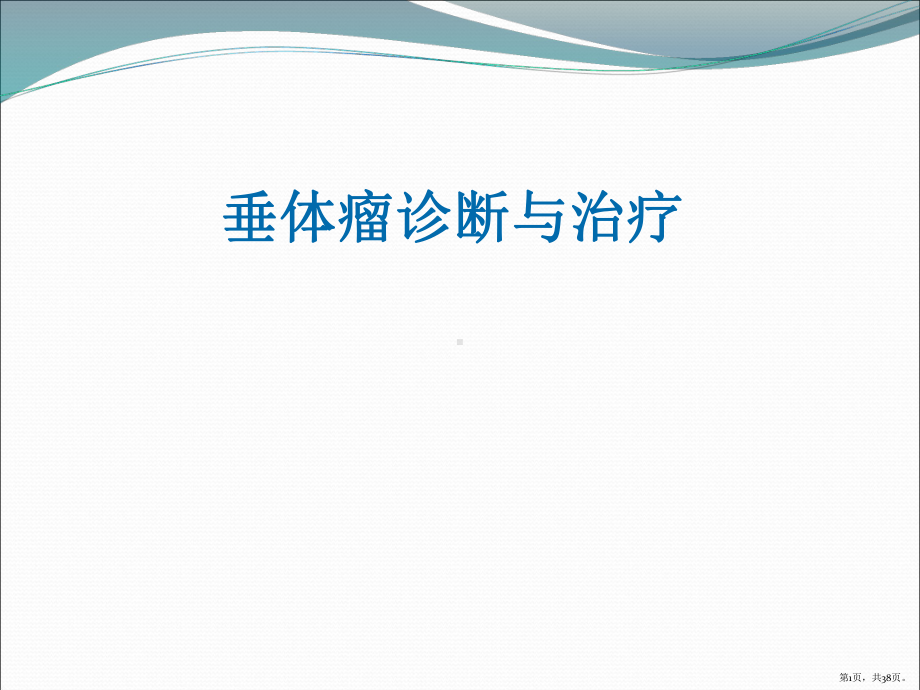 垂体瘤诊断与治疗

第1页，共38页。